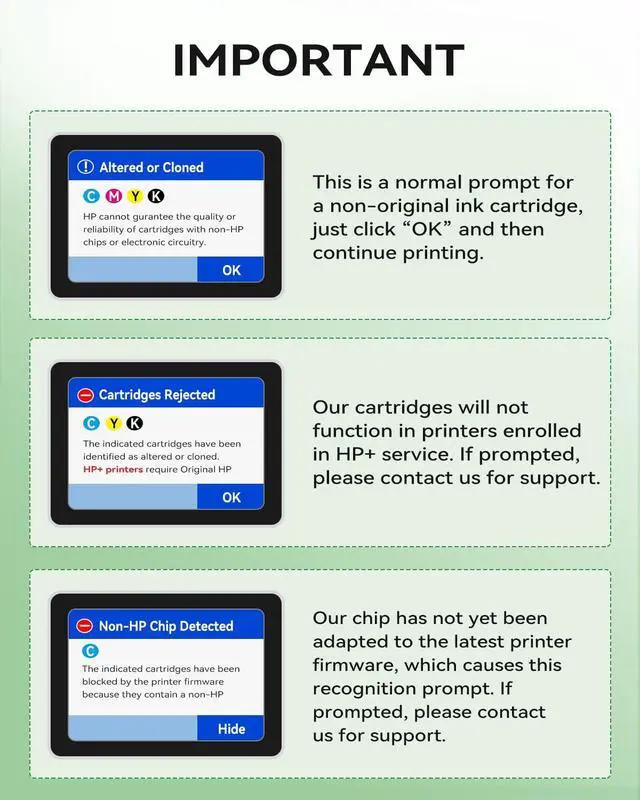 IMPORTANT

Altered or Cloned

C M Y K

HP cannot gurantee the quality or reliability of cartridges with non-HP chips or electronic circuitry.

OK

This is a normal prompt for a non-original ink cartridge, just click "OK" and then continue printing.

Cartridges Rejected

C Y K

The indicated cartridges have been identified as altered or cloned. HP+ printers require Original HP

OK

Our cartridges will not function in printers enrolled in HP+ service. If prompted, please contact us for support.

Non-HP Chip Detected

C

The indicated cartridges have been blocked by the printer firmware because they contain a non-HP

Hide

Our chip has not yet been adapted to the latest printer firmware, which causes this recognition prompt. If prompted, please contact us for support.